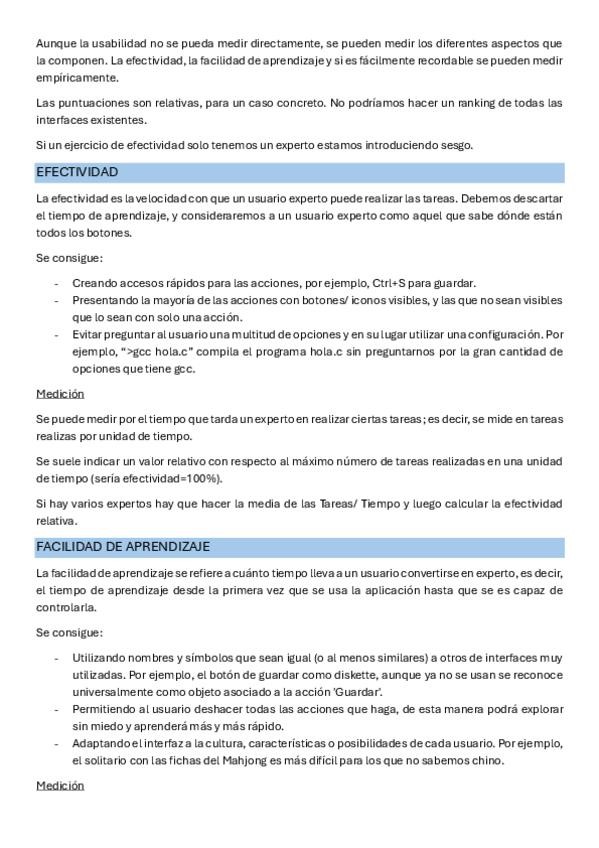 Aunque la usabilidad no se pueda medir directamente, se pueden medir los diferentes aspectos que la componen. La efectividad, la facilidad de aprendizaje y si es fácilmente recordable se pueden medir empíricamente.

Las puntuaciones son relativas, para un caso concreto. No podríamos hacer un ranking de todas las interfaces existentes.

Si un ejercicio de efectividad solo tenemos un experto estamos introduciendo sesgo.

EFECTIVIDAD

La efectividad es la velocidad con que un usuario experto puede realizar las tareas. Debemos descartar el tiempo de aprendizaje, y consideraremos a un usuario experto como aquel que sabe dónde están todos los botones.

Se consigue:

- Creando accesos rápidos para las acciones, por ejemplo, Ctrl+S para guardar.
- Presentando la mayoría de las acciones con botones/ iconos visibles, y las que no sean visibles que lo sean con solo una acción.
- Evitar preguntar al usuario una multitud de opciones y en su lugar utilizar una configuración. Por ejemplo, ">gcc hola.c" compila el programa hola.c sin preguntarnos por la gran cantidad de opciones que tiene gcc.

Medición

Se puede medir por el tiempo que tarda un experto en realizar ciertas tareas; es decir, se mide en tareas realizas por unidad de tiempo.

Se suele indicar un valor relativo con respecto al máximo número de tareas realizadas en una unidad de tiempo (sería efectividad=100%).

Si hay varios expertos hay que hacer la media de las Tareas/ Tiempo y luego calcular la efectividad relativa.

FACILIDAD DE APRENDIZAJE

La facilidad de aprendizaje se refiere a cuánto tiempo lleva a un usuario convertirse en experto, es decir, el tiempo de aprendizaje desde la primera vez que se usa la aplicación hasta que se es capaz de controlarla.

Se consigue:

- Utilizando nombres y símbolos que sean igual (o al menos similares) a otros de interfaces muy utilizadas. Por ejemplo, el botón de guardar como diskette, aunque ya no se usan se reconoce universalmente como objeto asociado a la acción 'Guardar'.
- Permitiendo al usuario deshacer todas las acciones que haga, de esta manera podrá explorar sin miedo y aprenderá más y más rápido.
- Adaptando el interfaz a la cultura, características o posibilidades de cada usuario. Por ejemplo, el solitario con las fichas del Mahjong es más difícil para los que no sabemos chino.

Medición